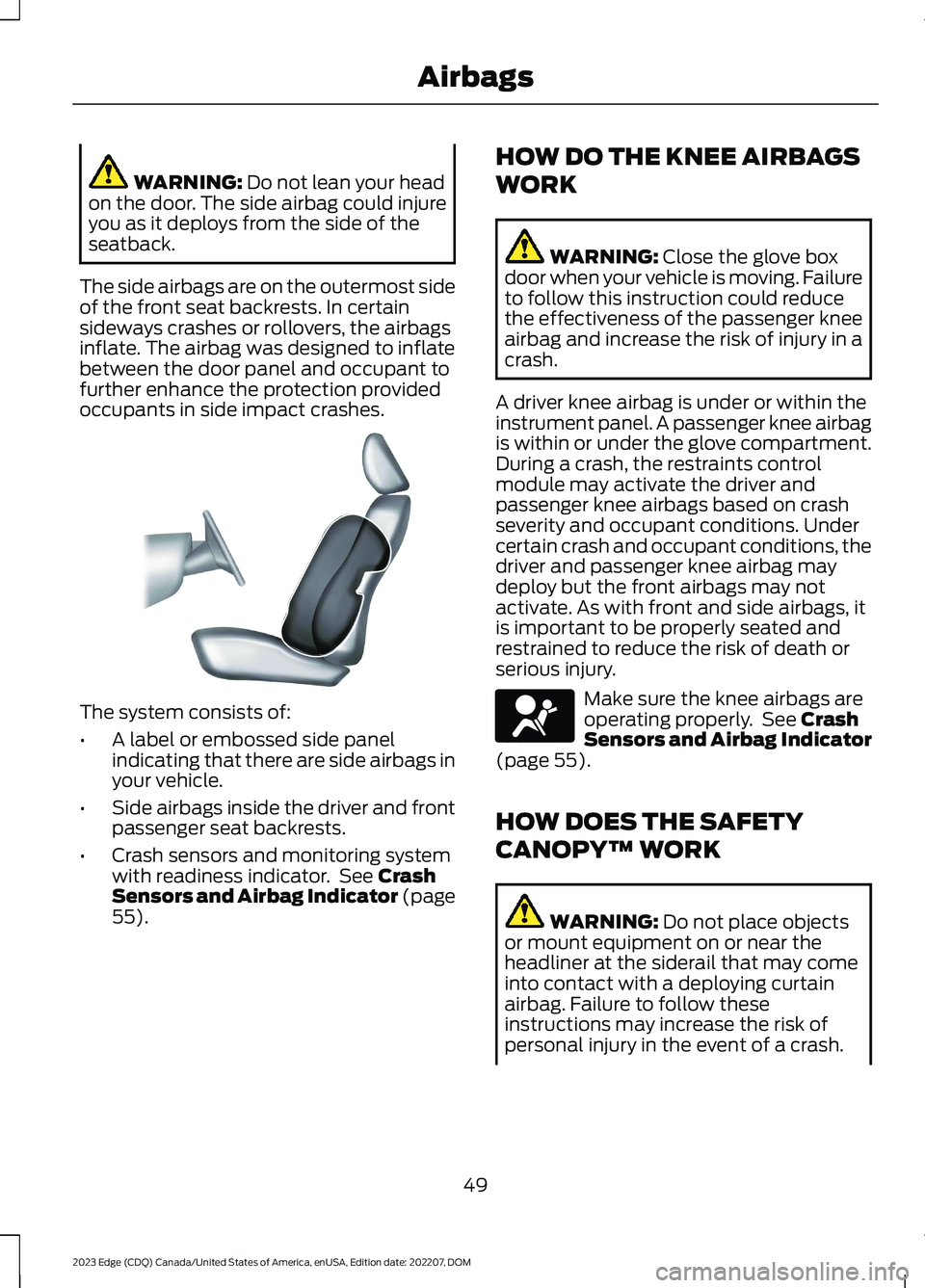 Airbags

WARNING: Do not lean your head on the door. The side airbag could injure you as it deploys from the side of the seatback.

The side airbags are on the outermost side of the front seat backrests. In certain sideways crashes or rollovers, the airbags inflate. The airbag was designed to inflate between the door panel and occupant to further enhance the protection provided occupants in side impact crashes.

The system consists of:

• A label or embossed side panel indicating that there are side airbags in your vehicle.

• Side airbags inside the driver and front passenger seat backrests.

• Crash sensors and monitoring system with readiness indicator. See Crash Sensors and Airbag Indicator (page 55).

HOW DO THE KNEE AIRBAGS WORK

WARNING: Close the glove box door when your vehicle is moving. Failure to follow this instruction could reduce the effectiveness of the passenger knee airbag and increase the risk of injury in a crash.

A driver knee airbag is under or within the instrument panel. A passenger knee airbag is within or under the glove compartment. During a crash, the restraints control module may activate the driver and passenger knee airbags based on crash severity and occupant conditions. Under certain crash and occupant conditions, the driver and passenger knee airbag may deploy but the front airbags may not activate. As with front and side airbags, it is important to be properly seated and restrained to reduce the risk of death or serious injury.

Make sure the knee airbags are operating properly. See Crash Sensors and Airbag Indicator (page 55).

HOW DOES THE SAFETY CANOPY™ WORK

WARNING: Do not place objects or mount equipment on or near the headliner at the siderail that may come into contact with a deploying curtain airbag. Failure to follow these instructions may increase the risk of personal injury in the event of a crash.

49

2023 Edge (CDQ) Canada/United States of America, enUSA, Edition date: 202207, DOM

carmanualsonline.info